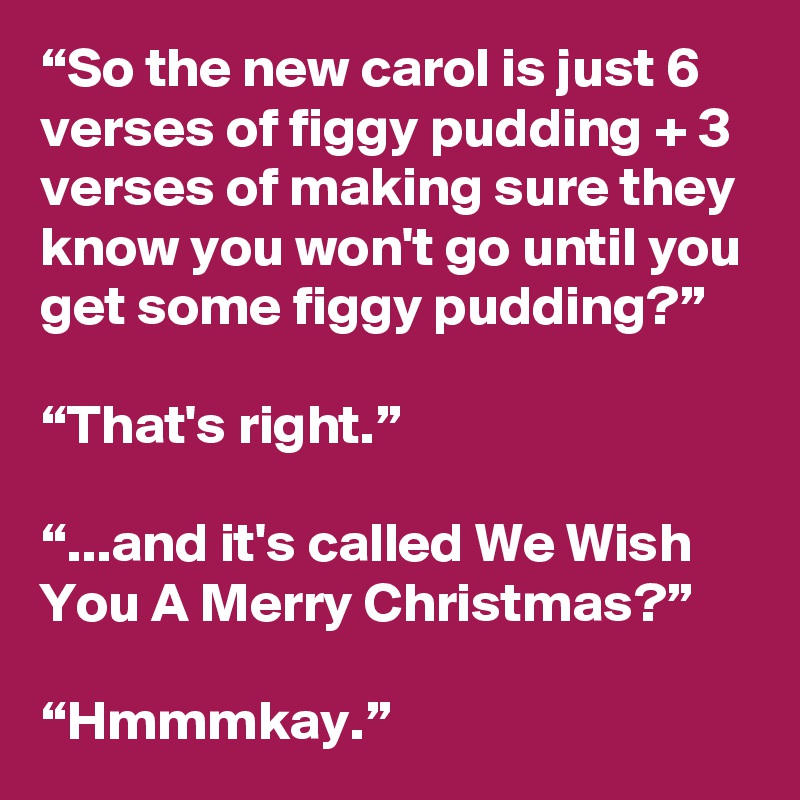 “So the new carol is just 6 verses of figgy pudding + 3 verses of making sure they know you won't go until you get some figgy pudding?”

“That's right.”

“...and it's called We Wish You A Merry Christmas?”

“Hmmmkay.”